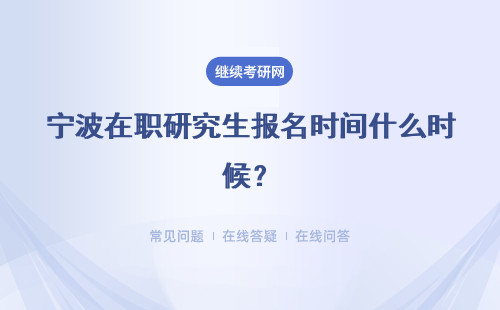 继续考研网

宁波在职研究生报名时间什么时候？

常见问题 ｜ 在线答疑 ｜ 在线问答